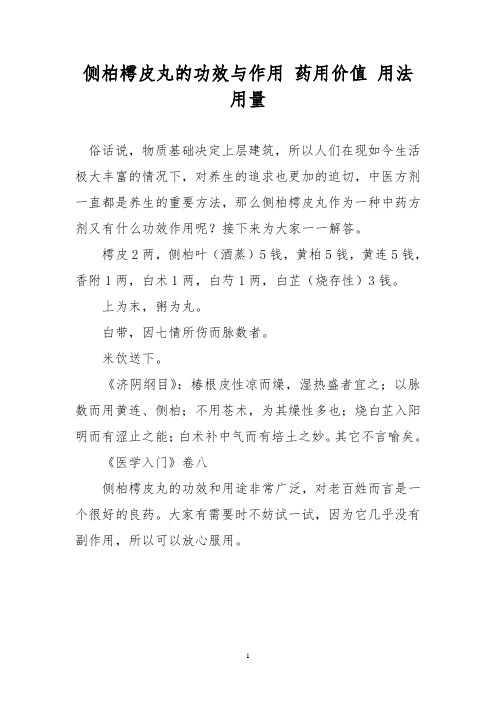 侧柏樗皮丸的功效与作用 药用价值 用法用量

俗话说，物质基础决定上层建筑，所以人们在现如今生活极大丰富的情况下，对养生的追求也更加的迫切，中医方剂一直都是养生的重要方法，那么侧柏樗皮丸作为一种中药方剂又有什么功效作用呢？接下来为大家一一解答。

樗皮2两，侧柏叶（酒蒸）5钱，黄柏5钱，黄连5钱，香附1两，白术1两，白芍1两，白芷（烧存性）3钱。

上为末，粥为丸。

白带，因七情所伤而脉数者。

米饮送下。

《济阴纲目》：椿根皮性凉而燥，湿热盛者宜之；以脉数而用黄连、侧柏；不用苍术，为其燥性多也；烧白芷入阳明而有涩止之能；白术补中气而有培土之妙。其它不言喻矣。

《医学入门》卷八

侧柏樗皮丸的功效和用途非常广泛，对老百姓而言是一个很好的良药。大家有需要时不妨试一试，因为它几乎没有副作用，所以可以放心服用。

1